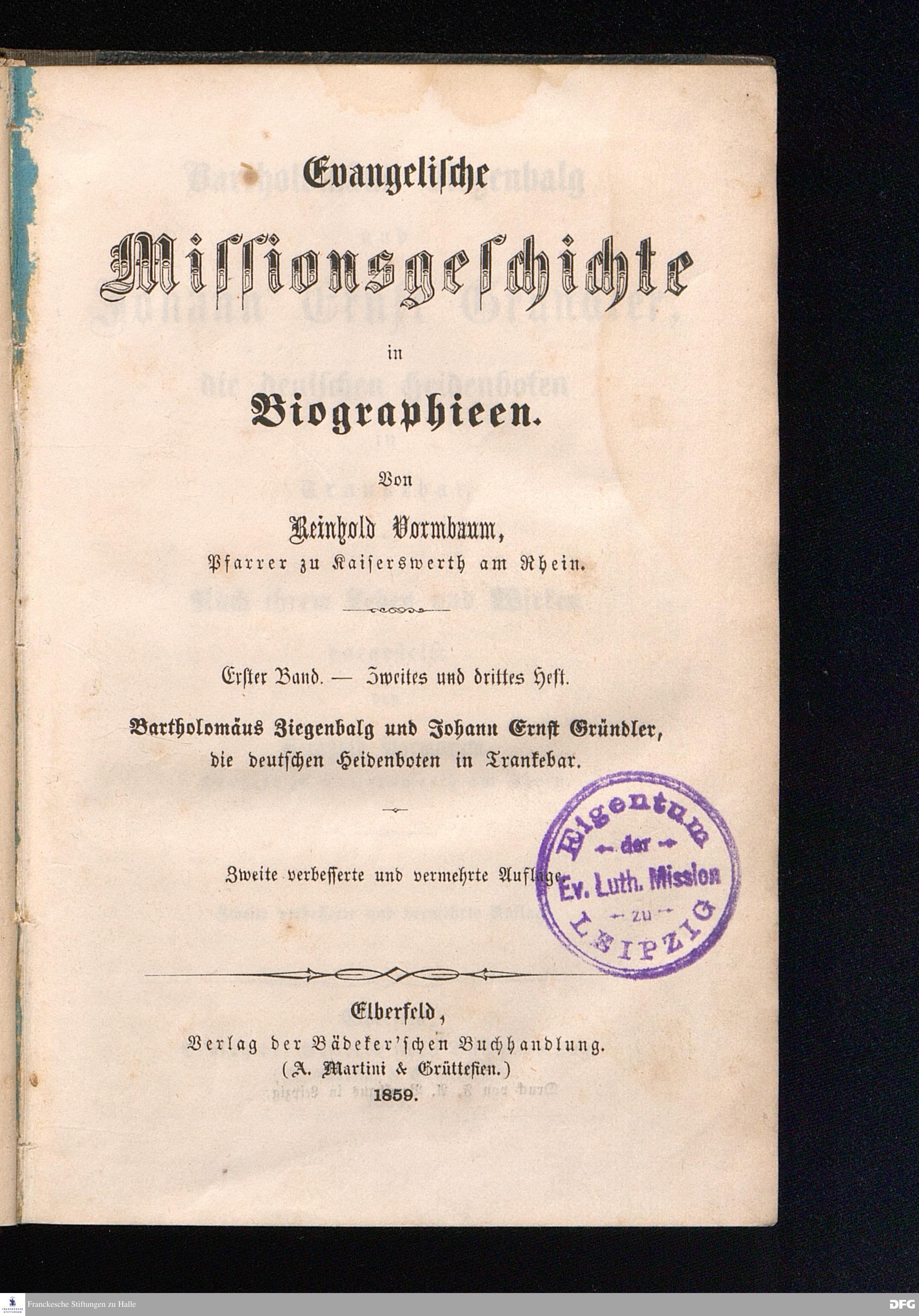 Evangelische

Missionsgeschichte

in

Biographieen.

Von

Reinhold Vormbaum,

Pfarrer zu Kaiserswerth am Rhein.

Erster Band. — Zweites und drittes Heft.

Bartholomäus Ziegenbalg und Johann Ernst Gründler, die deutschen Heidenboten in Trankebar.

Zweite verbesserte und vermehrte Auflage.

Eigentum der Ev. Luth. Mission zu LEIPZIG

Elberfeld,
Verlag der Bädeker'schen Buchhandlung.
(A. Martini & Grüttefien.)
1859.

Franckesche Stiftungen zu Halle

DFG